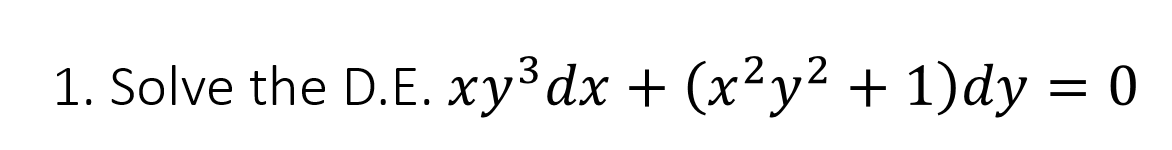 1. Solve the D.E. $xy^3dx + (x^2y^2 + 1)dy = 0$